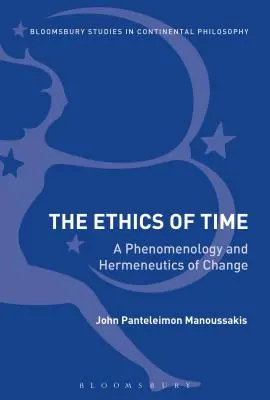 BLOOMSBURY STUDIES IN CONTINENTAL PHILOSOPHY

THE ETHICS OF TIME

A Phenomenology and Hermeneutics of Change

John Panteleimon Manoussakis

BLOOMSBURY